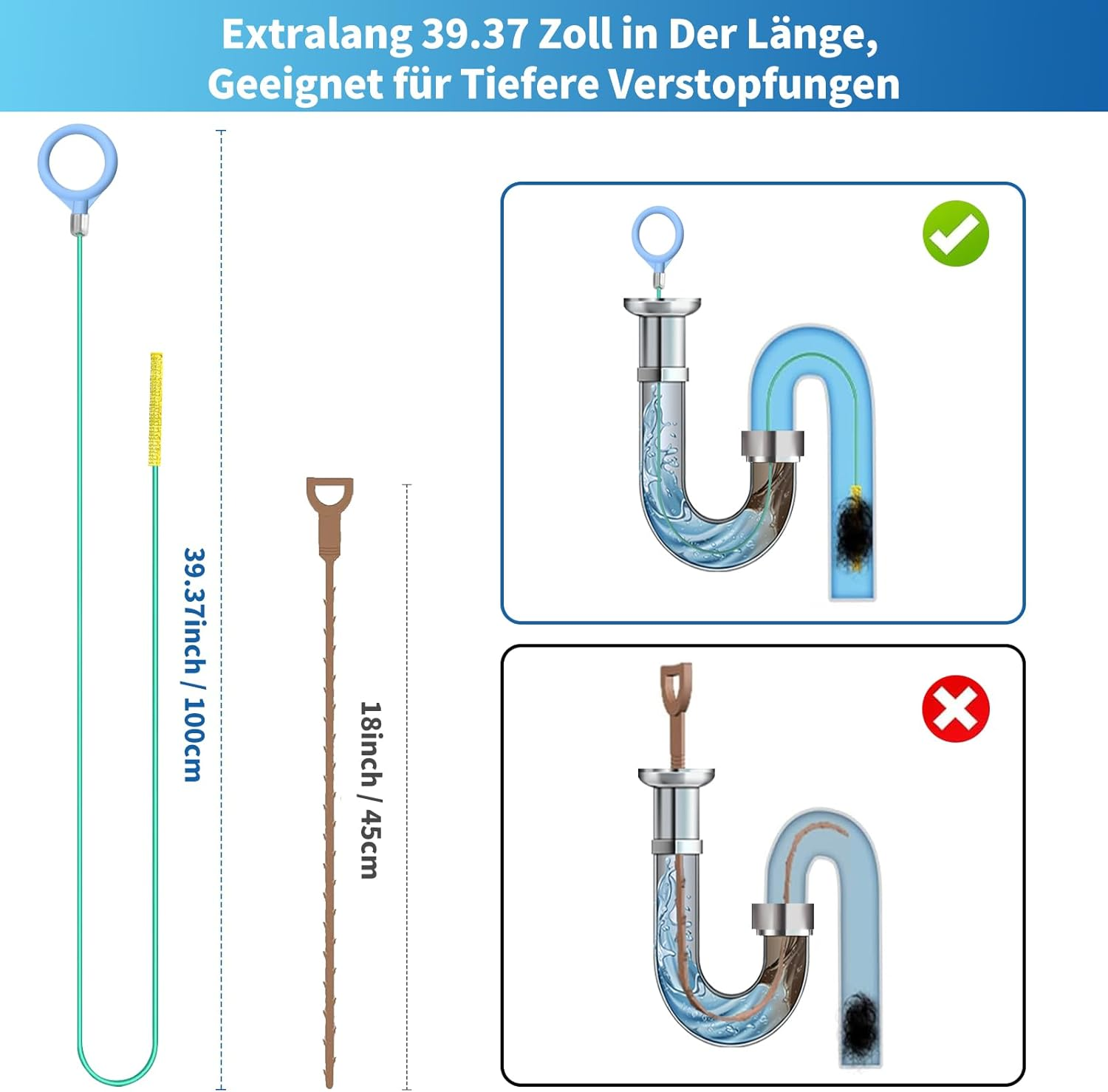 Extralang 39.37 Zoll in Der Länge, Geeignet für Tiefere Verstopfungen

39.37inch / 100cm

18inch / 45cm